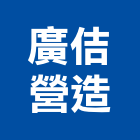 廣佶
營造